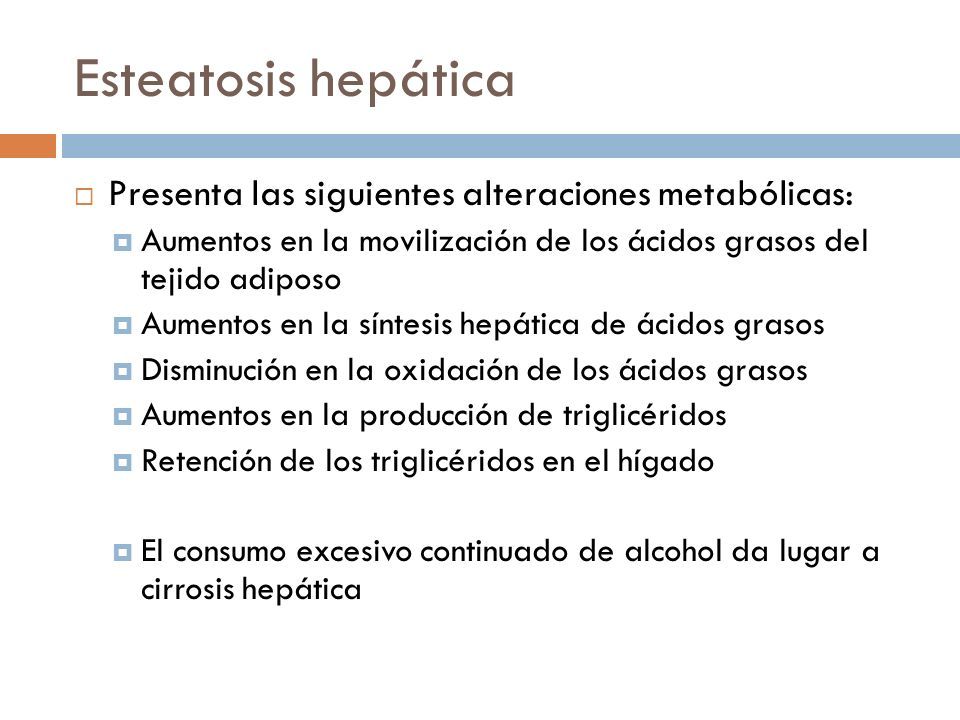 Esteatosis hepática

Presenta las siguientes alteraciones metabólicas:

Aumentos en la movilización de los ácidos grasos del tejido adiposo

Aumentos en la síntesis hepática de ácidos grasos

Disminución en la oxidación de los ácidos grasos

Aumentos en la producción de triglicéridos

Retención de los triglicéridos en el hígado

El consumo excesivo continuado de alcohol da lugar a cirrosis hepática